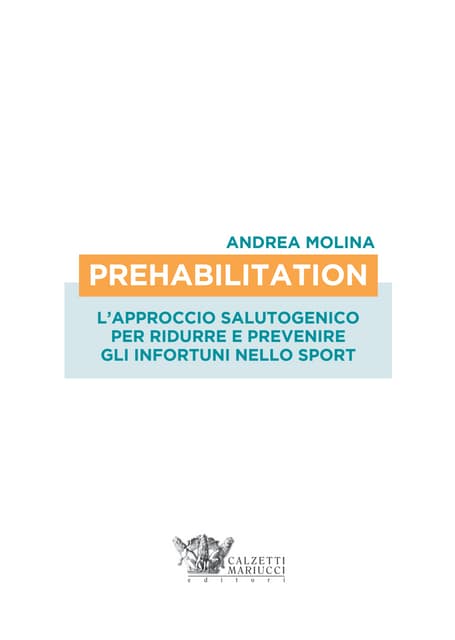 ANDREA MOLINA

PREHABILITATION

L'APPROCCIO SALUTOGENICO PER RIDURRE E PREVENIRE GLI INFORTUNI NELLO SPORT

CALZETTI MARIUCCI
editori